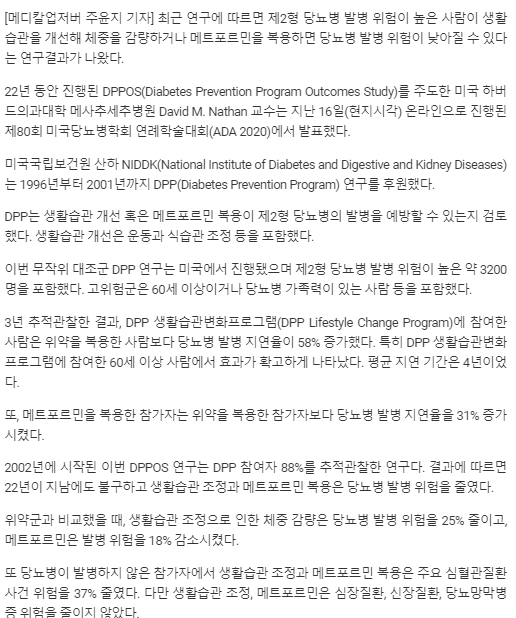 [메디칼업저버 주윤지 기자] 최근 연구에 따르면 제2형 당뇨병 발병 위험이 높은 사람이 생활습관을 개선해 체중을 감량하거나 메트포르민을 복용하면 당뇨병 발병 위험이 낮아질 수 있다는 연구결과가 나왔다.

22년 동안 진행된 DPPOS(Diabetes Prevention Program Outcomes Study)를 주도한 미국 하버드의과대학 메사추세추병원 David M. Nathan 교수는 지난 16일(현지시각) 온라인으로 진행된 제80회 미국당뇨병학회 연례학술대회(ADA 2020)에서 발표했다.

미국국립보건원 산하 NIDDK(National Institute of Diabetes and Digestive and Kidney Diseases)는 1996년부터 2001년까지 DPP(Diabetes Prevention Program) 연구를 후원했다.

DPP는 생활습관 개선 혹은 메트포르민 복용이 제2형 당뇨병의 발병을 예방할 수 있는지 검토했다. 생활습관 개선은 운동과 식습관 조정 등을 포함했다.

이번 무작위 대조군 DPP 연구는 미국에서 진행됐으며 제2형 당뇨병 발병 위험이 높은 약 3200명을 포함했다. 고위험군은 60세 이상이거나 당뇨병 가족력이 있는 사람 등을 포함했다.

3년 추적관찰한 결과, DPP 생활습관변화프로그램(DPP Lifestyle Change Program)에 참여한 사람은 위약을 복용한 사람보다 당뇨병 발병 지연율이 58% 증가했다. 특히 DPP 생활습관변화프로그램에 참여한 60세 이상 사람에서 효과가 확고하게 나타났다. 평균 지연 기간은 4년이었다.

또, 메트포르민을 복용한 참가자는 위약을 복용한 참가자보다 당뇨병 발병 지연율을 31% 증가시켰다.

2002년에 시작된 이번 DPPOS 연구는 DPP 참여자 88%를 추적관찰한 연구다. 결과에 따르면 22년이 지남에도 불구하고 생활습관 조정과 메트포르민 복용은 당뇨병 발병 위험을 줄였다.

위약군과 비교했을 때, 생활습관 조정으로 인한 체중 감량은 당뇨병 발병 위험을 25% 줄이고, 메트포르민은 발병 위험을 18% 감소시켰다.

또 당뇨병이 발병하지 않은 참가자에서 생활습관 조정과 메트포르민 복용은 주요 심혈관질환 사건 위험을 37% 줄였다. 다만 생활습관 조정, 메트포르민은 심장질환, 신장질환, 당뇨망막병증 위험을 줄이지 않았다.